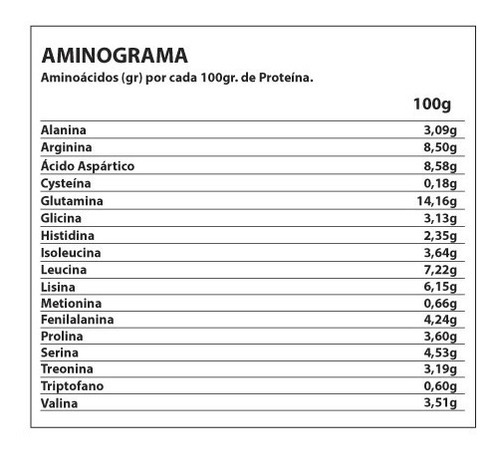 AMINOGRAMA
Aminoácidos (gr) por cada 100gr. de Proteína.

| | 100g |
|---|---|
| Alanina | 3,09g |
| Arginina | 8,50g |
| Ácido Aspártico | 8,58g |
| Cysteína | 0,18g |
| Glutamina | 14,16g |
| Glicina | 3,13g |
| Histidina | 2,35g |
| Isoleucina | 3,64g |
| Leucina | 7,22g |
| Lisina | 6,15g |
| Metionina | 0,66g |
| Fenilalanina | 4,24g |
| Prolina | 3,60g |
| Serina | 4,53g |
| Treonina | 3,19g |
| Triptofano | 0,60g |
| Valina | 3,51g |